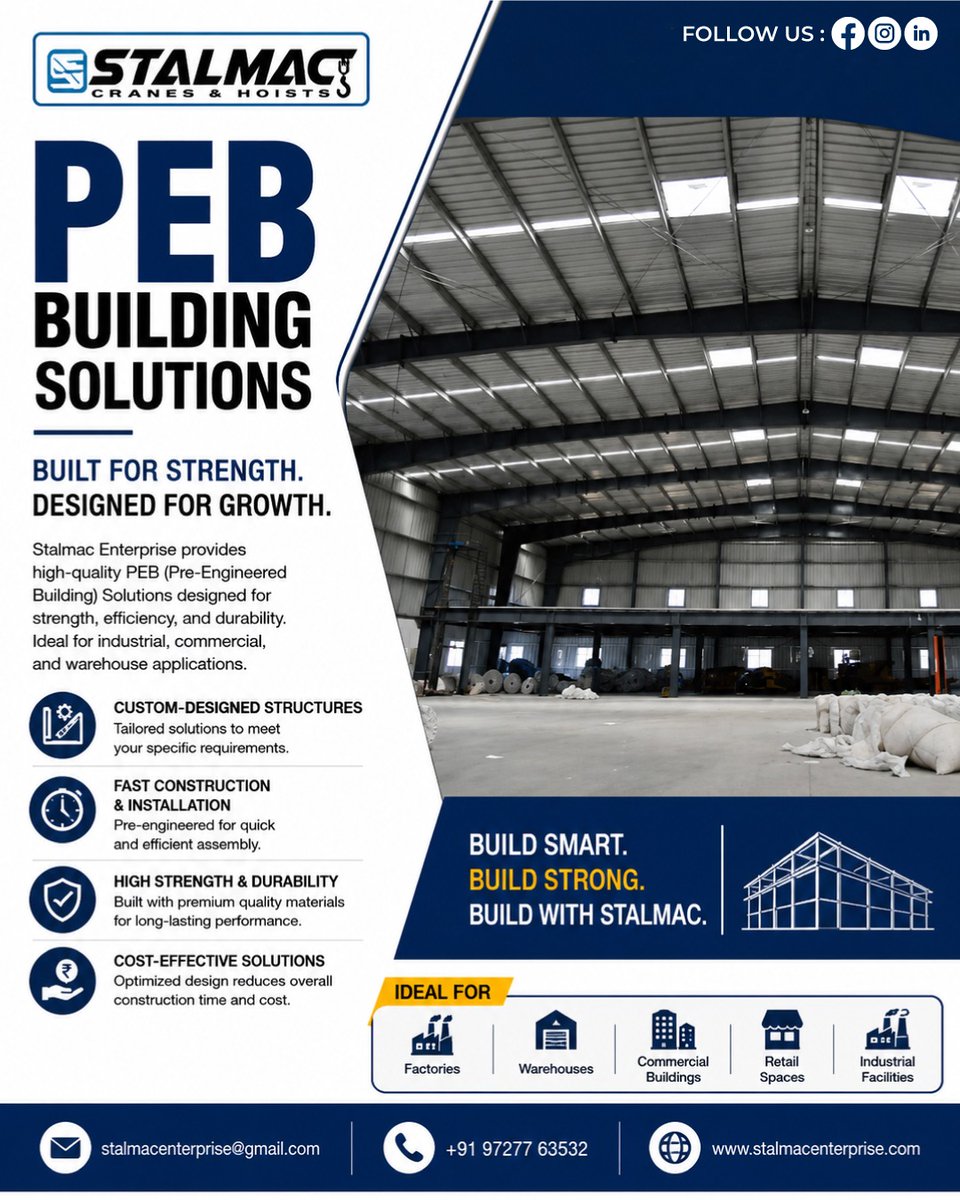 STALMAC
CRANES & HOISTS

FOLLOW US :

PEB
BUILDING
SOLUTIONS

BUILT FOR STRENGTH.
DESIGNED FOR GROWTH.

Stalmac Enterprise provides high-quality PEB (Pre-Engineered Building) Solutions designed for strength, efficiency, and durability. Ideal for industrial, commercial, and warehouse applications.

CUSTOM-DESIGNED STRUCTURES
Tailored solutions to meet your specific requirements.

FAST CONSTRUCTION & INSTALLATION
Pre-engineered for quick and efficient assembly.

HIGH STRENGTH & DURABILITY
Built with premium quality materials for long-lasting performance.

COST-EFFECTIVE SOLUTIONS
Optimized design reduces overall construction time and cost.

BUILD SMART.
BUILD STRONG.
BUILD WITH STALMAC.

IDEAL FOR
Factories
Warehouses
Commercial Buildings
Retail Spaces
Industrial Facilities

stalmacenterprise@gmail.com
+91 97277 63532
www.stalmacenterprise.com